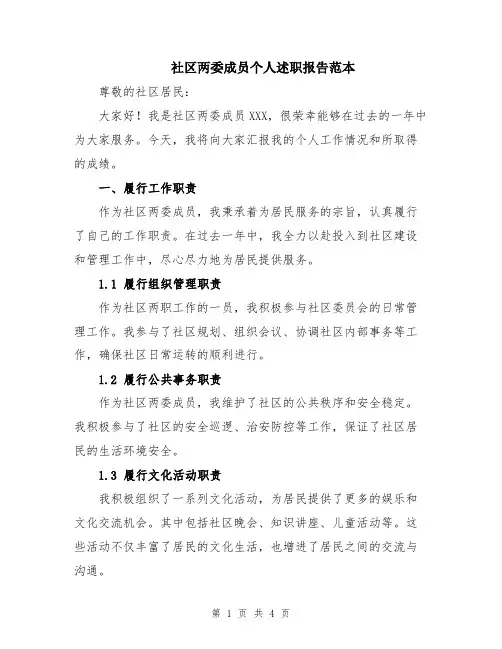 社区两委成员个人述职报告范本

尊敬的社区居民：

大家好！我是社区两委成员XXX，很荣幸能够在过去的一年中为大家服务。今天，我将向大家汇报我的个人工作情况和所取得的成绩。

一、履行工作职责

作为社区两委成员，我秉承着为居民服务的宗旨，认真履行了自己的工作职责。在过去一年中，我全力以赴投入到社区建设和管理工作中，尽心尽力地为居民提供服务。

1.1 履行组织管理职责

作为社区两职工作的一员，我积极参与社区委员会的日常管理工作。我参与了社区规划、组织会议、协调社区内部事务等工作，确保社区日常运转的顺利进行。

1.2 履行公共事务职责

作为社区两委成员，我维护了社区的公共秩序和安全稳定。我积极参与了社区的安全巡逻、治安防控等工作，保证了社区居民的生活环境安全。

1.3 履行文化活动职责

我积极组织了一系列文化活动，为居民提供了更多的娱乐和文化交流机会。其中包括社区晚会、知识讲座、儿童活动等。这些活动不仅丰富了居民的文化生活，也增进了居民之间的交流与沟通。

第 1 页 共 4 页